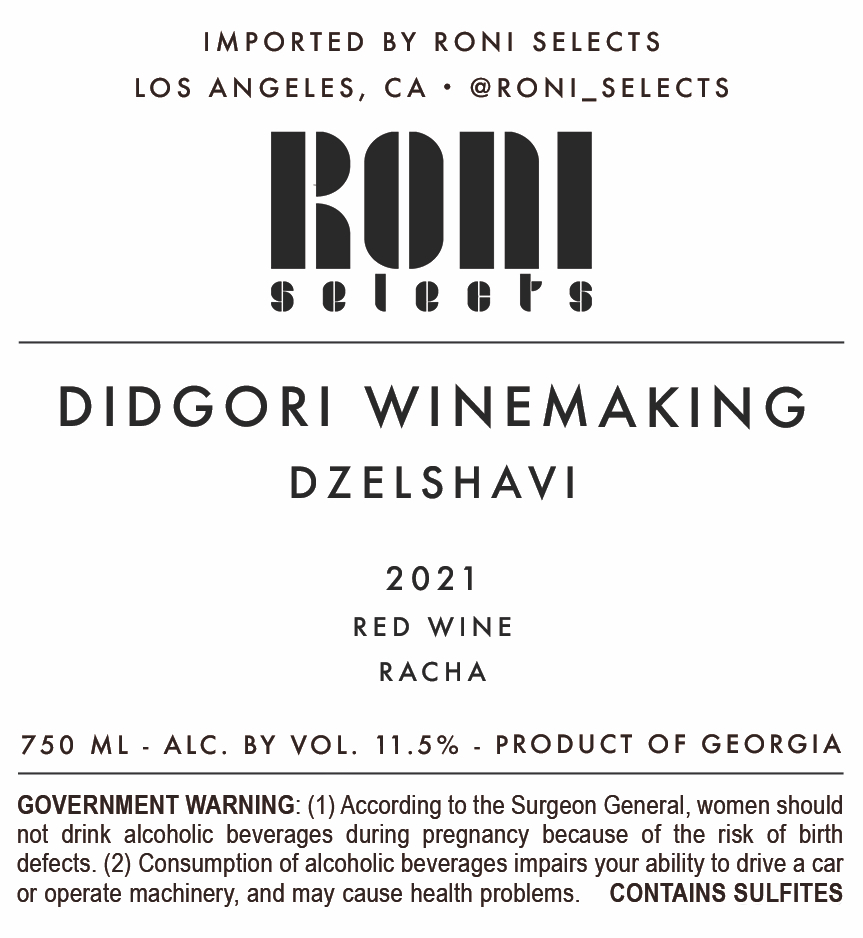 IMPORTED BY RONI SELECTS
LOS ANGELES, CA • @RONI_SELECTS

RONI
selects

DIDGORI WINEMAKING
DZELSHAVI

2021
RED WINE
RACHA

750 ML - ALC. BY VOL. 11.5% - PRODUCT OF GEORGIA

GOVERNMENT WARNING: (1) According to the Surgeon General, women should not drink alcoholic beverages during pregnancy because of the risk of birth defects. (2) Consumption of alcoholic beverages impairs your ability to drive a car or operate machinery, and may cause health problems. CONTAINS SULFITES